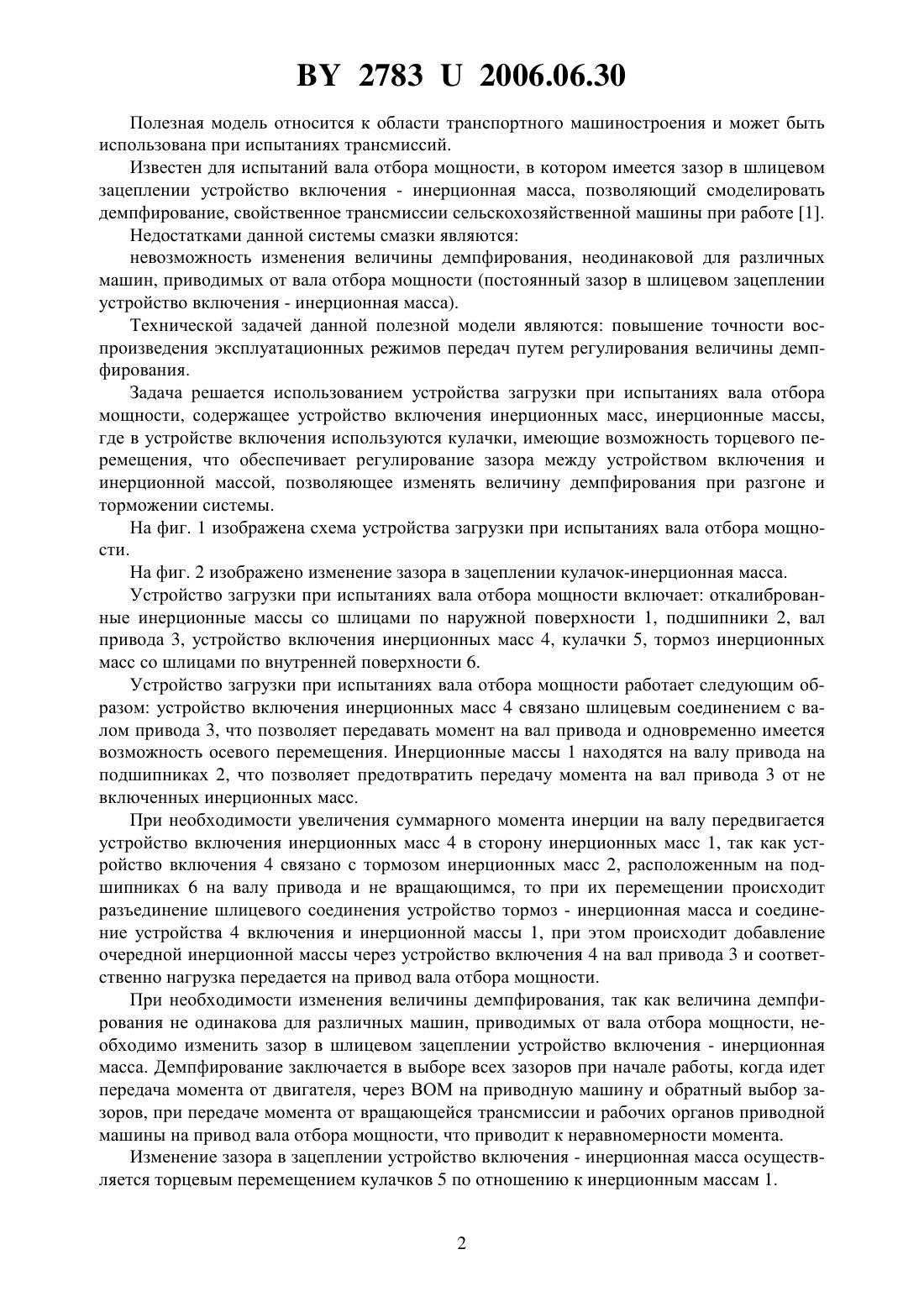 BY 2783 U 2006.06.30

Полезная модель относится к области транспортного машиностроения и может быть использована при испытаниях трансмиссий.

Известен для испытаний вала отбора мощности, в котором имеется зазор в шлицевом зацеплении устройство включения - инерционная масса, позволяющий смоделировать демпфирование, свойственное трансмиссии сельскохозяйственной машины при работе [1].

Недостатками данной системы смазки являются:

невозможность изменения величины демпфирования, неодинаковой для различных машин, приводимых от вала отбора мощности (постоянный зазор в шлицевом зацеплении устройство включения - инерционная масса).

Технической задачей данной полезной модели являются: повышение точности воспроизведения эксплуатационных режимов передач путем регулирования величины демпфирования.

Задача решается использованием устройства загрузки при испытаниях вала отбора мощности, содержащее устройство включения инерционных масс, инерционные массы, где в устройстве включения используются кулачки, имеющие возможность торцевого перемещения, что обеспечивает регулирование зазора между устройством включения и инерционной массой, позволяющее изменять величину демпфирования при разгоне и торможении системы.

На фиг. 1 изображена схема устройства загрузки при испытаниях вала отбора мощности.

На фиг. 2 изображено изменение зазора в зацеплении кулачок-инерционная масса.

Устройство загрузки при испытаниях вала отбора мощности включает: откалиброванные инерционные массы со шлицами по наружной поверхности 1, подшипники 2, вал привода 3, устройство включения инерционных масс 4, кулачки 5, тормоз инерционных масс со шлицами по внутренней поверхности 6.

Устройство загрузки при испытаниях вала отбора мощности работает следующим образом: устройство включения инерционных масс 4 связано шлицевым соединением с валом привода 3, что позволяет передавать момент на вал привода и одновременно имеется возможность осевого перемещения. Инерционные массы 1 находятся на валу привода на подшипниках 2, что позволяет предотвратить передачу момента на вал привода 3 от не включенных инерционных масс.

При необходимости увеличения суммарного момента инерции на валу передвигается устройство включения инерционных масс 4 в сторону инерционных масс 1, так как устройство включения 4 связано с тормозом инерционных масс 2, расположенным на подшипниках 6 на валу привода и не вращающимся, то при их перемещении происходит разъединение шлицевого соединения устройство тормоз - инерционная масса и соединение устройства 4 включения и инерционной массы 1, при этом происходит добавление очередной инерционной массы через устройство включения 4 на вал привода 3 и соответственно нагрузка передается на привод вала отбора мощности.

При необходимости изменения величины демпфирования, так как величина демпфирования не одинакова для различных машин, приводимых от вала отбора мощности, необходимо изменить зазор в шлицевом зацеплении устройство включения - инерционная масса. Демпфирование заключается в выборе всех зазоров при начале работы, когда идет передача момента от двигателя, через ВОМ на приводную машину и обратный выбор зазоров, при передаче момента от вращающейся трансмиссии и рабочих органов приводной машины на привод вала отбора мощности, что приводит к неравномерности момента.

Изменение зазора в зацеплении устройство включения - инерционная масса осуществляется торцевым перемещением кулачков 5 по отношению к инерционным массам 1.

2